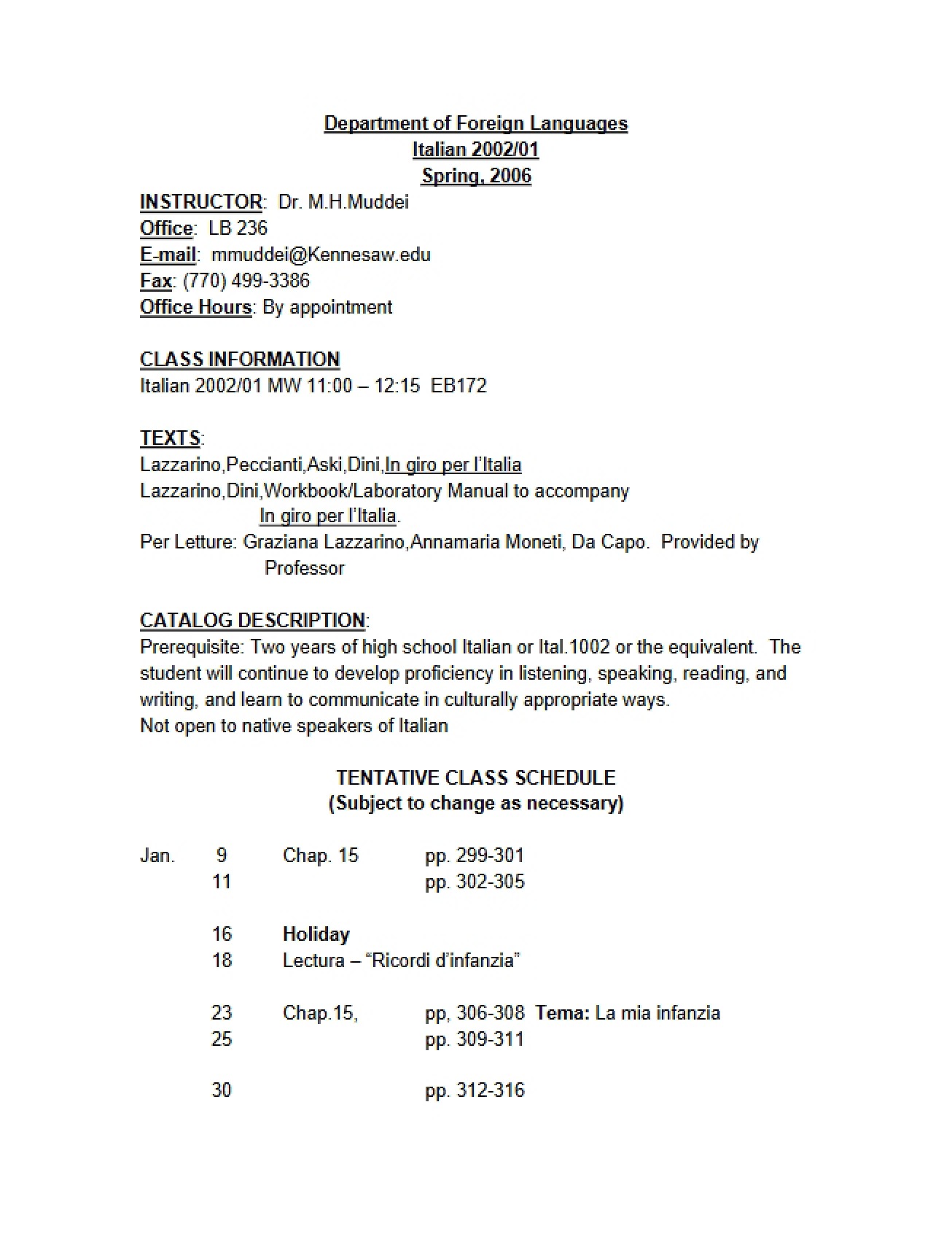 Department of Foreign Languages
Italian 2002/01
Spring, 2006

INSTRUCTOR: Dr. M.H.Muddei
Office: LB 236
E-mail: mmuddei@Kennesaw.edu
Fax: (770) 499-3386
Office Hours: By appointment

CLASS INFORMATION
Italian 2002/01 MW 11:00 – 12:15 EB172

TEXTS:
Lazzarino,Peccianti,Aski,Dini,In giro per l'Italia
Lazzarino,Dini,Workbook/Laboratory Manual to accompany In giro per l'Italia.
Per Letture: Graziana Lazzarino,Annamaria Moneti, Da Capo. Provided by Professor

CATALOG DESCRIPTION:
Prerequisite: Two years of high school Italian or Ital.1002 or the equivalent. The student will continue to develop proficiency in listening, speaking, reading, and writing, and learn to communicate in culturally appropriate ways.
Not open to native speakers of Italian

TENTATIVE CLASS SCHEDULE
(Subject to change as necessary)

Jan. 9 Chap. 15 pp. 299-301
11 pp. 302-305

16 Holiday
18 Lectura – "Ricordi d'infanzia"

23 Chap.15, pp, 306-308 Tema: La mia infanzia
25 pp. 309-311

30 pp. 312-316